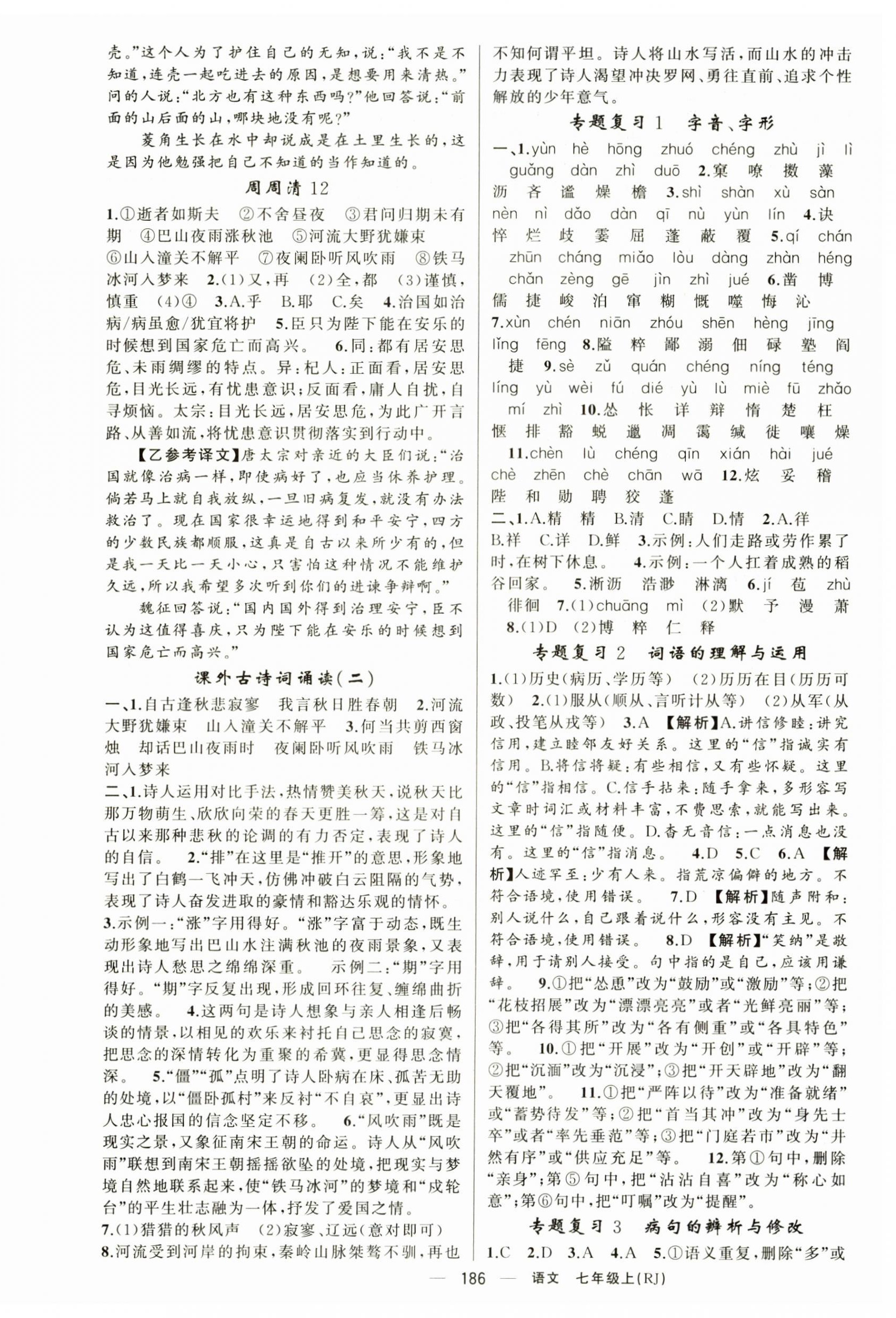 壳。”这个人为了护住自己的无知，说：“我不是不知道，连壳一起吃进去的原因，是想要用来清热。”问的人说：“北方也有这种东西吗？”他回答说：“前面的山后面的山，哪块地没有呢？”

菱角生长在水中却说成是在土里生长的，这是因为他勉强把自己不知道的当作知道的。

周周清 12

1.①逝者如斯夫 ②不舍昼夜 ③君问归期未有期 ④巴山夜雨涨秋池 ⑤河流大野犹嫌束 ⑥山入潼关不解平 ⑦夜阑卧听风吹雨 ⑧铁马冰河入梦来 2.(1)又，再 (2)全，都 (3)谨慎，慎重 (4)④ 3.A.乎 B.耶 C.矣 4.治国如治病/病虽愈/犹宜将护 5.臣只为陛下能在安乐的时候想到国家危亡而高兴。 6.同：都有居安思危、未雨绸缪的特点。异：杞人：正面看，居安思危，目光长远，有忧患意识；反面看，庸人自扰，自寻烦恼。太宗：目光长远，居安思危，为此广开言路、从善如流，将忧患意识贯彻落实到行动中。

【乙参考译文】唐太宗对亲近的大臣们说：“治国就像治病一样，即使病好了，也应当休养护理。倘若马上就自我放纵，一旦旧病复发，就没有办法救治了。现在国家很幸运地得到和平安宁，四方的少数民族都顺服，这真是自古以来所少有的，但是我一天比一天小心，只害怕这种情况不能维护久远，所以我希望多次听到你们的进谏争辩啊。”

魏征回答说：“国内国外得到治理安宁，臣不认为这值得喜庆，只为陛下能在安乐的时候想到国家危亡而高兴。”

课外古诗词诵读(二)

一、1.自古逢秋悲寂寥 我言秋日胜春朝 2.河流大野犹嫌束 山入潼关不解平 3.何当共剪西窗烛 却话巴山夜雨时 夜阑卧听风吹雨 铁马冰河入梦来
二、1.诗人运用对比手法，热情赞美秋天，说秋天比那万物萌生、欣欣向荣的春天更胜一筹，这是对自古以来那种悲秋的论调的有力否定，表现了诗人的自信。 2.“排”在这里是“推开”的意思，形象地写出了白鹤一飞冲天，仿佛冲破白云阻隔的气势，表现了诗人奋发进取的豪情和豁达乐观的情怀。 3.示例一：“涨”字用得好。“涨”字富于动态，既生动形象地写出巴山水注满秋池的夜雨景象，又表现出诗人愁思之绵绵深重。 示例二：“期”字用得好。“期”字反复出现，形成回环往复、缠绵曲折的美感。 4.这两句是诗人想象与亲人相逢后畅谈的情景，以相见的欢乐来衬托自己思念的寂寞，把思念的深情转化为重聚的希冀，更显得思念情深。 5.“僵”“孤”点明了诗人卧病在床、孤苦无助的处境，以“僵卧孤村”来反衬“不自哀”，更显出诗人忠心报国的信念坚定不移。 6.“风吹雨”既是现实之景，又象征南宋王朝的命运。诗人从“风吹雨”联想到南宋王朝摇摇欲坠的处境，把现实与梦境自然地联系起来，使“铁马冰河”的梦境和“戍轮台”的平生壮志融为一体，抒发了爱国之情。
7.(1)猎猎的秋风声 (2)寂寥、辽远(意对即可)
8.河流受到河岸的拘束，秦岭山脉桀骜不驯，再也不知何谓平坦。诗人将山水写活，而山水的冲击力表现了诗人渴望冲决罗网、勇往直前、追求个性解放的少年意气。

专题复习 1 字音、字形

一、1.yùn hè hōng zhuó chéng zhù jì lì guǎng dàn zhì duō 2.窠 嘹 擞 藻 沥 吝 谧 燥 檐 3.shì shàn xù sàn nèn nì dǎo dàn qī nù yùn lín 4.诀 悴 烂 歧 霎 屈 蓬 蔽 覆 5.qí chán zhūn cháng miǎo lòu dàng zhàn héng chǎn zèng gē jìn zhì jué 6.凿 博 儒 捷 峻 泊 窜 糊 慨 噬 悔 沁 7.xùn chén niān zhóu shēn hèng jīng lǐng fēng 8.隘 粹 鄙 溺 佃 碌 塾 阎 捷 9.sè zǔ quán chéng níng téng líng yù wèi fú dié yù lù miè fū zhǎo mí zhì 10.怂 怅 详 辩 惰 楚 枉 惬 排 豁 蜕 邋 凋 霭 缄 徙 嚷 燥 11.chèn lù chéng qīn xián hài jué chè zhēn chè chān wā 12.炫 妥 稽 陛 和 勋 聘 狡 蓬
二、1.A.精 精 B.清 C.睛 D.情 2.A.徉 B.祥 C.详 D.鲜 3.示例：人们走路或劳作累了时，在树下休息。 4.示例：一个人扛着成熟的稻谷回家。 5.淅沥 浩渺 淋漓 6.jí 苞 zhù 徘徊 7.(1)chuāng mì (2)默 予 漫 萧 8.(1)D (2)博 粹 仁 释

专题复习 2 词语的理解与运用

1.(1)历史(病历、学历等) (2)历历在目(历历可数) 2.(1)服从(顺从、言听计从等) (2)从军(从政、投笔从戎等) 3.A 【解析】A.讲信修睦：讲究信用，建立睦邻友好关系。这里的“信”指诚实有信用。B.将信将疑：有些相信，又有些怀疑。这里的“信”指相信。C.信手拈来：随手拿来，多形容写文章时词汇或材料丰富，不费思索，就能写出来。这里的“信”指随便。D.杳无音信：一点消息也没有。这里的“信”指消息。 4.D 5.C 6.A 【解析】人迹罕至：少有人来。指荒凉偏僻的地方。不符合语境，使用错误。 7.D 【解析】随声附和：别人说什么，自己跟着说什么，形容没有主见。不符合语境，使用错误。 8.D 【解析】“笑纳”是敬辞，用于请别人接受。句中指的是自己，应该用谦辞。 9.①把“怂恿”改为“鼓励”或“激励”等；②把“花枝招展”改为“漂漂亮亮”或者“光鲜亮丽”等；③把“各得其所”改为“各有侧重”或“各具特色”等。 10.①把“开展”改为“开创”或“开辟”等；②把“沉湎”改为“沉浸”；③把“开天辟地”改为“翻天覆地”。 11.①把“严阵以待”改为“准备就绪”或“蓄势待发”等；②把“首当其冲”改为“身先士卒”或者“率先垂范”等；③把“门庭若市”改为“井然有序”或“供应充足”等。 12.第①句中，删除“亲身”；第⑤句中，把“沾沾自喜”改为“称心如意”；第⑥句中，把“叮嘱”改为“提醒”。

专题复习 3 病句的辨析与修改

1.C 2.D 3.A 4.A 5.①语义重复，删除“多”或

— 186 — 语文 七年级上(RJ)